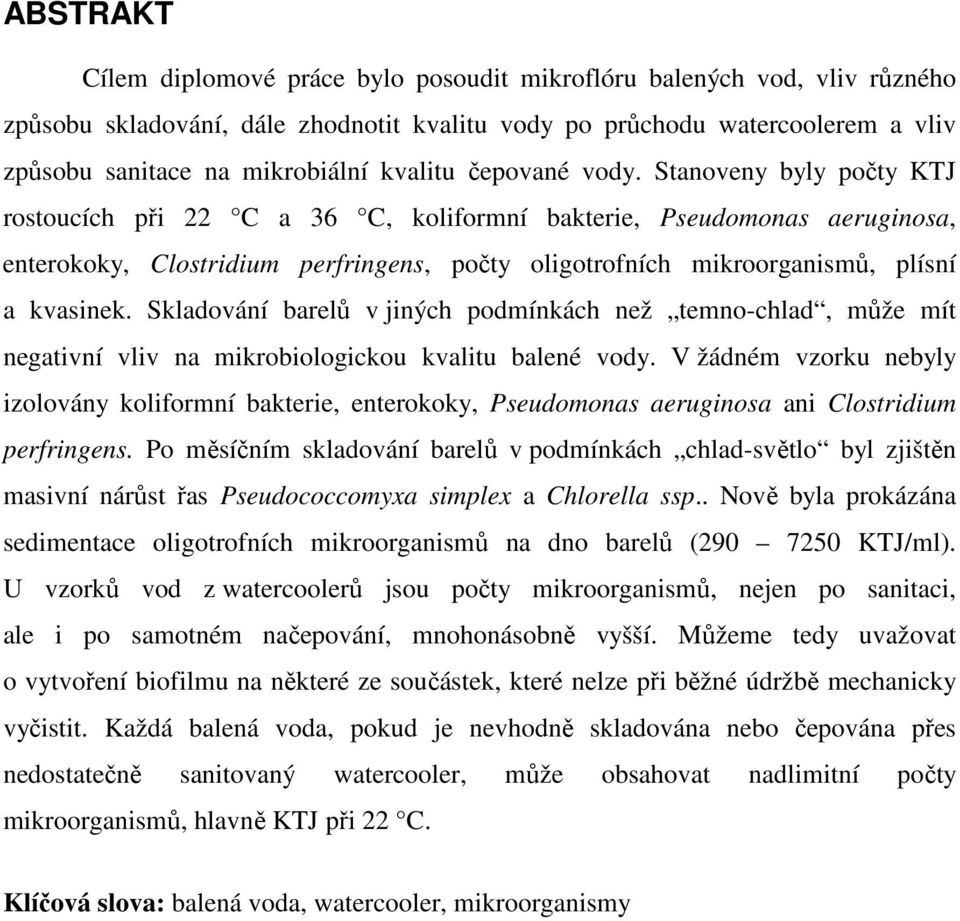 ABSTRAKT

Cílem diplomové práce bylo posoudit mikroflóru balených vod, vliv různého způsobu skladování, dále zhodnotit kvalitu vody po průchodu watercoolerem a vliv způsobu sanitace na mikrobiální kvalitu čepované vody. Stanoveny byly počty KTJ rostoucích při 22 °C a 36 °C, koliformní bakterie, Pseudomonas aeruginosa, enterokoky, Clostridium perfringens, počty oligotrofních mikroorganismů, plísní a kvasinek. Skladování barelů v jiných podmínkách než „temno-chlad“, může mít negativní vliv na mikrobiologickou kvalitu balené vody. V žádném vzorku nebyly izolovány koliformní bakterie, enterokoky, Pseudomonas aeruginosa ani Clostridium perfringens. Po měsíčním skladování barelů v podmínkách „chlad-světlo“ byl zjištěn masivní nárůst řas Pseudococcomyxa simplex a Chlorella ssp.. Nově byla prokázána sedimentace oligotrofních mikroorganismů na dno barelů (290 – 7250 KTJ/ml). U vzorků vod z watercoolerů jsou počty mikroorganismů, nejen po sanitaci, ale i po samotném načepování, mnohonásobně vyšší. Můžeme tedy uvažovat o vytvoření biofilmu na některé ze součástek, které nelze při běžné údržbě mechanicky vyčistit. Každá balená voda, pokud je nevhodně skladována nebo čepována přes nedostatečně sanitovaný watercooler, může obsahovat nadlimitní počty mikroorganismů, hlavně KTJ při 22 °C.

Klíčová slova: balená voda, watercooler, mikroorganismy